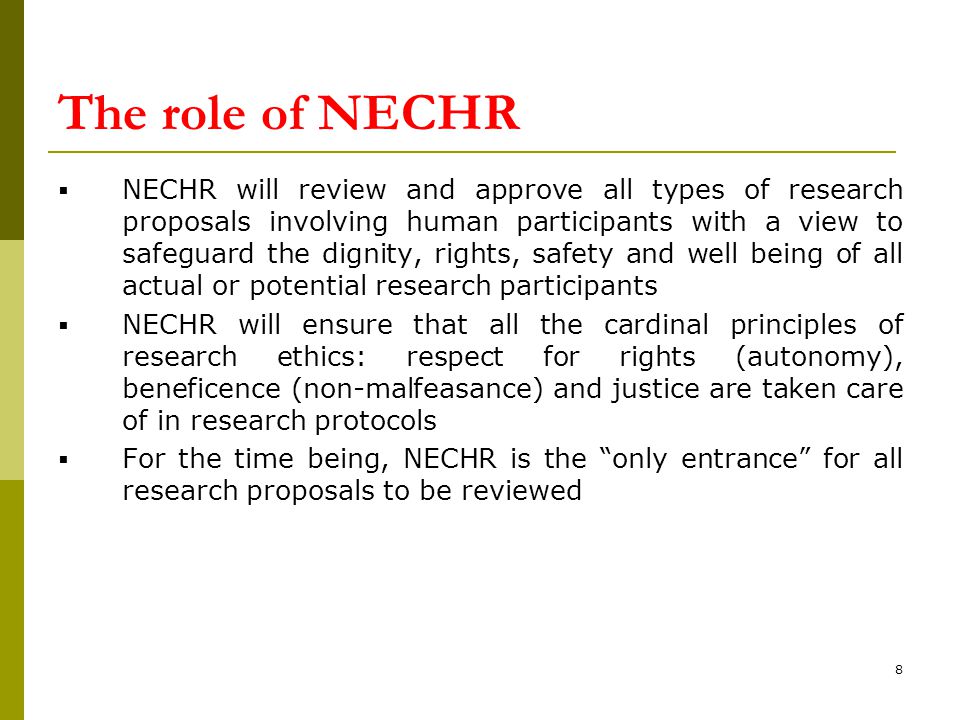 The role of NECHR

▪ NECHR will review and approve all types of research proposals involving human participants with a view to safeguard the dignity, rights, safety and well being of all actual or potential research participants

▪ NECHR will ensure that all the cardinal principles of research ethics: respect for rights (autonomy), beneficence (non-malfeasance) and justice are taken care of in research protocols

▪ For the time being, NECHR is the “only entrance” for all research proposals to be reviewed

8